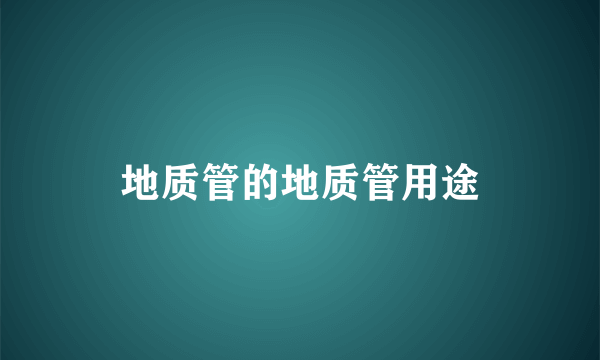 地质管的地质管用途